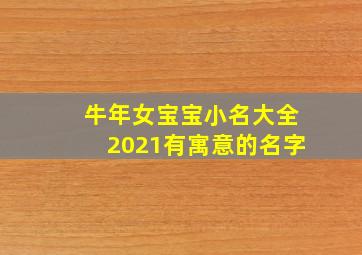 牛年女宝宝小名大全
2021有寓意的名字